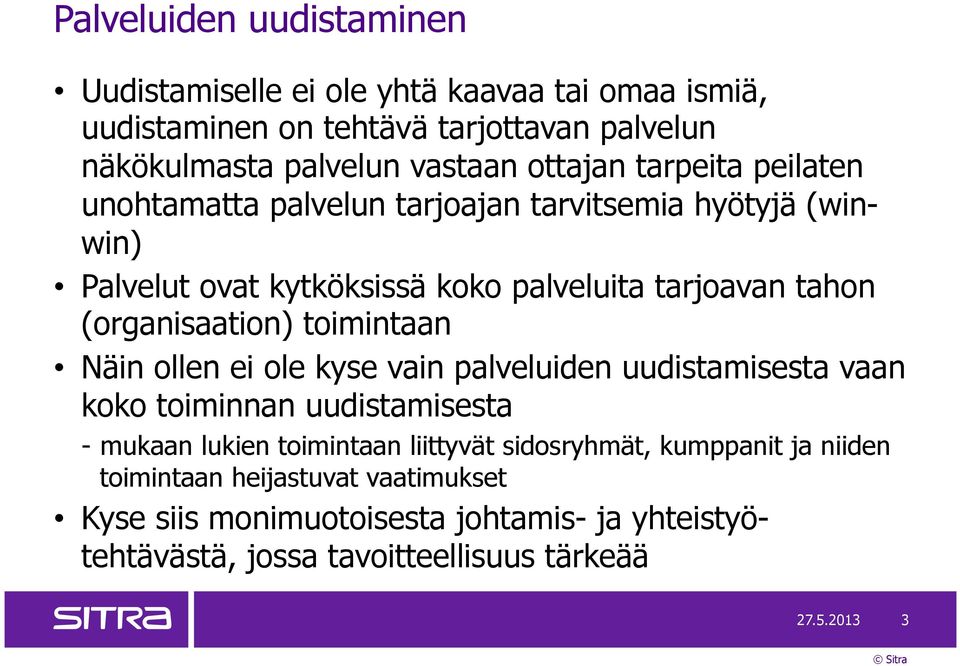 Palveluiden uudistaminen

• Uudistamiselle ei ole yhtä kaavaa tai omaa ismiä, uudistaminen on tehtävä tarjottavan palvelun näkökulmasta palvelun vastaan ottajan tarpeita peilaten unohtamatta palvelun tarjoajan tarvitsemia hyötyjä (win-win)

• Palvelut ovat kytköksissä koko palveluita tarjoavan tahon (organisaation) toimintaan

• Näin ollen ei ole kyse vain palveluiden uudistamisesta vaan koko toiminnan uudistamisesta

- mukaan lukien toimintaan liittyvät sidosryhmät, kumppanit ja niiden toimintaan heijastuvat vaatimukset

• Kyse siis monimuotoisesta johtamis- ja yhteistyötehtävästä, jossa tavoitteellisuus tärkeää

SITRA

27.5.2013 3

© Sitra